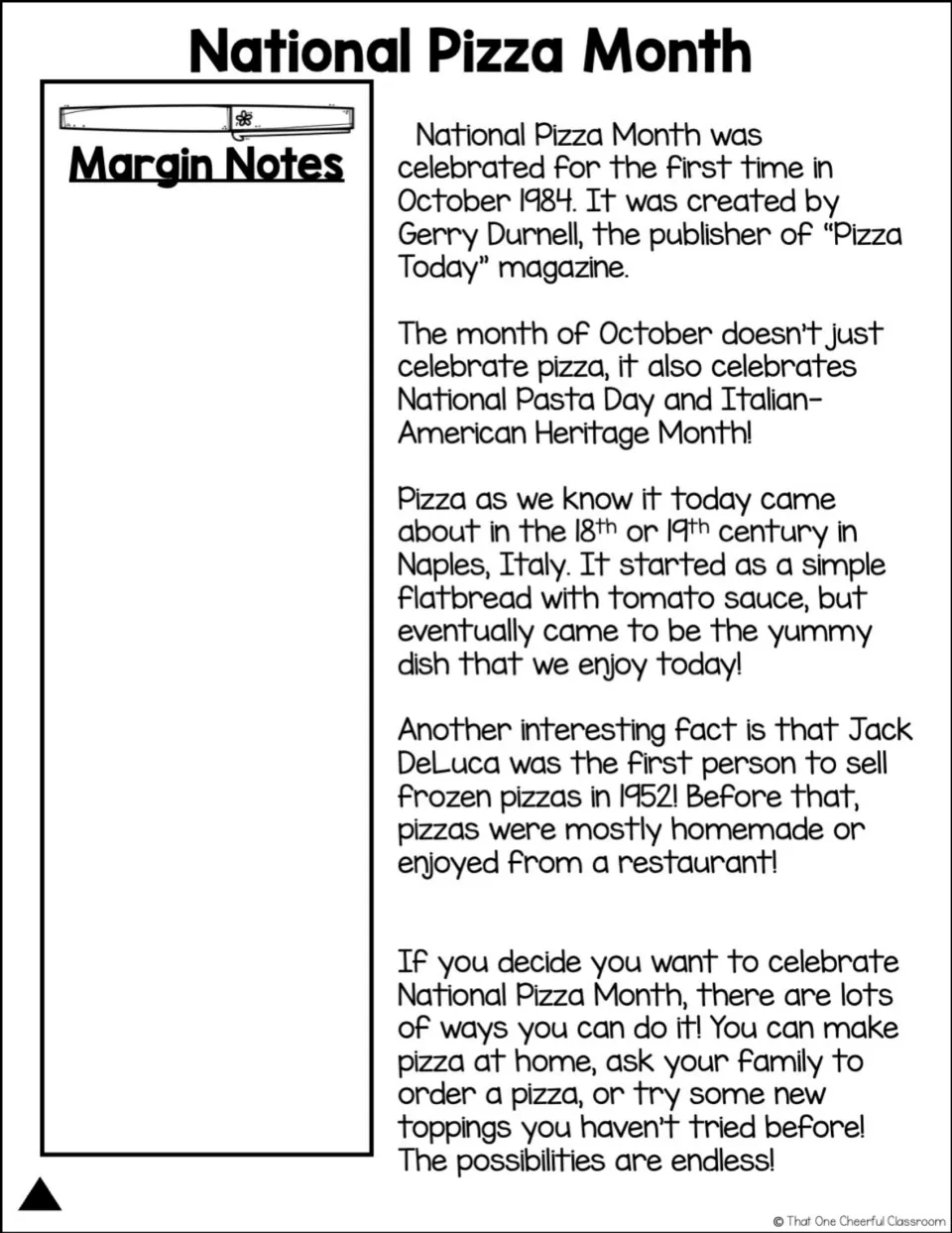 National Pizza Month

Margin Notes

National Pizza Month was celebrated for the first time in October 1984. It was created by Gerry Durnell, the publisher of "Pizza Today" magazine.

The month of October doesn't just celebrate pizza, it also celebrates National Pasta Day and Italian-American Heritage Month!

Pizza as we know it today came about in the 18th or 19th century in Naples, Italy. It started as a simple flatbread with tomato sauce, but eventually came to be the yummy dish that we enjoy today!

Another interesting fact is that Jack DeLuca was the first person to sell frozen pizzas in 1952! Before that, pizzas were mostly homemade or enjoyed from a restaurant!

If you decide you want to celebrate National Pizza Month, there are lots of ways you can do it! You can make pizza at home, ask your family to order a pizza, or try some new toppings you haven't tried before! The possibilities are endless!

© That One Cheerful Classroom